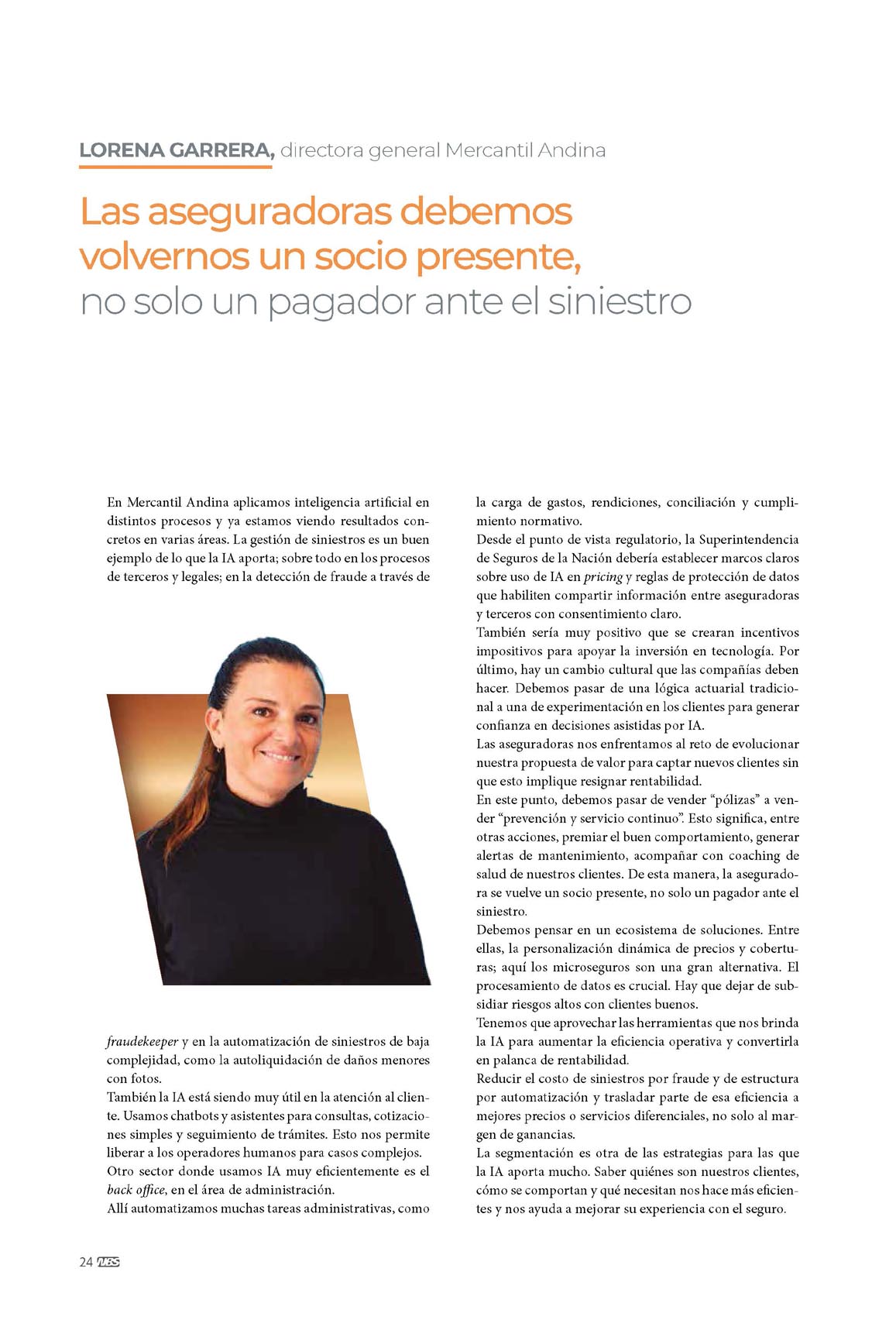 LORENA GARRERA, directora general Mercantil Andina

Las aseguradoras debemos volvernos un socio presente, no solo un pagador ante el siniestro

En Mercantil Andina aplicamos inteligencia artificial en distintos procesos y ya estamos viendo resultados concretos en varias áreas. La gestión de siniestros es un buen ejemplo de lo que la IA aporta; sobre todo en los procesos de terceros y legales; en la detección de fraude a través de fraudekeeper y en la automatización de siniestros de baja complejidad, como la autoliquidación de daños menores con fotos.

También la IA está siendo muy útil en la atención al cliente. Usamos chatbots y asistentes para consultas, cotizaciones simples y seguimiento de trámites. Esto nos permite liberar a los operadores humanos para casos complejos.

Otro sector donde usamos IA muy eficientemente es el back office, en el área de administración.

Allí automatizamos muchas tareas administrativas, como la carga de gastos, rendiciones, conciliación y cumplimiento normativo.

Desde el punto de vista regulatorio, la Superintendencia de Seguros de la Nación debería establecer marcos claros sobre uso de IA en pricing y reglas de protección de datos que habiliten compartir información entre aseguradoras y terceros con consentimiento claro.

También sería muy positivo que se crearan incentivos impositivos para apoyar la inversión en tecnología. Por último, hay un cambio cultural que las compañías deben hacer. Debemos pasar de una lógica actuarial tradicional a una de experimentación en los clientes para generar confianza en decisiones asistidas por IA.

Las aseguradoras nos enfrentamos al reto de evolucionar nuestra propuesta de valor para captar nuevos clientes sin que esto implique resignar rentabilidad.

En este punto, debemos pasar de vender "pólizas" a vender "prevención y servicio continuo". Esto significa, entre otras acciones, premiar el buen comportamiento, generar alertas de mantenimiento, acompañar con coaching de salud de nuestros clientes. De esta manera, la aseguradora se vuelve un socio presente, no solo un pagador ante el siniestro.

Debemos pensar en un ecosistema de soluciones. Entre ellas, la personalización dinámica de precios y coberturas; aquí los microseguros son una gran alternativa. El procesamiento de datos es crucial. Hay que dejar de subsidiar riesgos altos con clientes buenos.

Tenemos que aprovechar las herramientas que nos brinda la IA para aumentar la eficiencia operativa y convertirla en palanca de rentabilidad.

Reducir el costo de siniestros por fraude y de estructura por automatización y trasladar parte de esa eficiencia a mejores precios o servicios diferenciales, no solo al margen de ganancias.

La segmentación es otra de las estrategias para las que la IA aporta mucho. Saber quiénes son nuestros clientes, cómo se comportan y qué necesitan nos hace más eficientes y nos ayuda a mejorar su experiencia con el seguro.

24 NBS